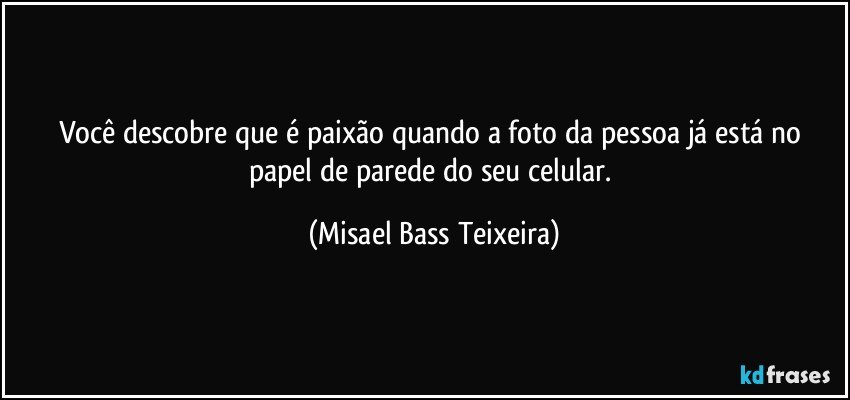 Você descobre que é paixão quando a foto da pessoa já está no papel de parede do seu celular.

(Misael Bass Teixeira)

kdfrases